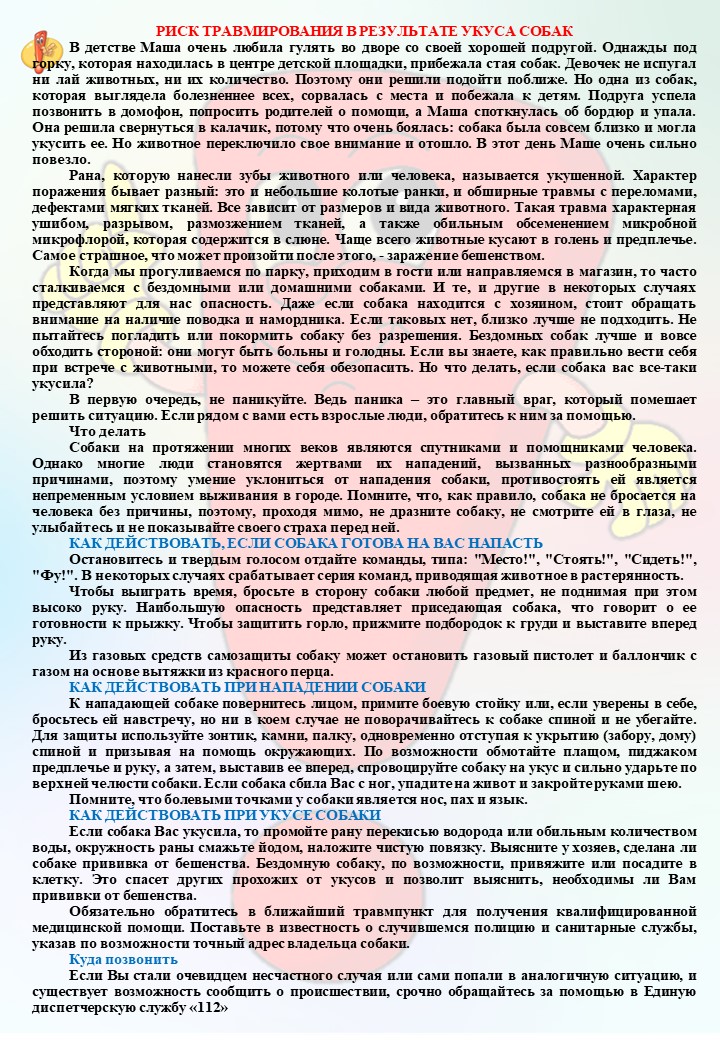 РИСК ТРАВМИРОВАНИЯ В РЕЗУЛЬТАТЕ УКУСА СОБАК

В детстве Маша очень любила гулять во дворе со своей хорошей подругой. Однажды под горку, которая находилась в центре детской площадки, прибежала стая собак. Девочек не испугал ни лай животных, ни их количество. Поэтому они решили подойти поближе. Но одна из собак, которая выглядела болезненнее всех, сорвалась с места и побежала к детям. Подруга успела позвонить в домофон, попросить родителей о помощи, а Маша споткнулась об бордюр и упала. Она решила свернуться в калачик, потому что очень боялась: собака была совсем близко и могла укусить ее. Но животное переключило свое внимание и отошло. В этот день Маше очень сильно повезло.

Рана, которую нанесли зубы животного или человека, называется укушенной. Характер поражения бывает разный: это и небольшие колотые ранки, и обширные травмы с переломами, дефектами мягких тканей. Все зависит от размеров и вида животного. Такая травма характерная ушибом, разрывом, размозжением тканей, а также обильным обсеменением микробной микрофлорой, которая содержится в слюне. Чаще всего животные кусают в голень и предплечье. Самое страшное, что может произойти после этого, - заражение бешенством.

Когда мы прогуливаемся по парку, приходим в гости или направляемся в магазин, то часто сталкиваемся с бездомными или домашними собаками. И те, и другие в некоторых случаях представляют для нас опасность. Даже если собака находится с хозяином, стоит обращать внимание на наличие поводка и намордника. Если таковых нет, близко лучше не подходить. Не пытайтесь погладить или покормить собаку без разрешения. Бездомных собак лучше и вовсе обходить стороной: они могут быть больны и голодны. Если вы знаете, как правильно вести себя при встрече с животными, то можете себя обезопасить. Но что делать, если собака вас все-таки укусила?

В первую очередь, не паникуйте. Ведь паника – это главный враг, который помешает решить ситуацию. Если рядом с вами есть взрослые люди, обратитесь к ним за помощью.

Что делать

Собаки на протяжении многих веков являются спутниками и помощниками человека. Однако многие люди становятся жертвами их нападений, вызванных разнообразными причинами, поэтому умение уклониться от нападения собаки, противостоять ей является непременным условием выживания в городе. Помните, что, как правило, собака не бросается на человека без причины, поэтому, проходя мимо, не дразните собаку, не смотрите ей в глаза, не улыбайтесь и не показывайте своего страха перед ней.

КАК ДЕЙСТВОВАТЬ, ЕСЛИ СОБАКА ГОТОВА НА ВАС НАПАСТЬ

Остановитесь и твердым голосом отдайте команды, типа: "Место!", "Стоять!", "Сидеть!", "Фу!". В некоторых случаях срабатывает серия команд, приводящая животное в растерянность.

Чтобы выиграть время, бросьте в сторону собаки любой предмет, не поднимая при этом высоко руку. Наибольшую опасность представляет приседающая собака, что говорит о ее готовности к прыжку. Чтобы защитить горло, прижмите подбородок к груди и выставите вперед руку.

Из газовых средств самозащиты собаку может остановить газовый пистолет и баллончик с газом на основе вытяжки из красного перца.

КАК ДЕЙСТВОВАТЬ ПРИ НАПАДЕНИИ СОБАКИ

К нападающей собаке повернитесь лицом, примите боевую стойку или, если уверены в себе, бросьтесь ей навстречу, но ни в коем случае не поворачивайтесь к собаке спиной и не убегайте. Для защиты используйте зонтик, камни, палку, одновременно отступая к укрытию (забору, дому) спиной и призывая на помощь окружающих. По возможности обмотайте плащом, пиджаком предплечье и руку, а затем, выставив ее вперед, спровоцируйте собаку на укус и сильно ударьте по верхней челюсти собаки. Если собака сбила Вас с ног, упадите на живот и закройте руками шею.

Помните, что болевыми точками у собаки является нос, пах и язык.

КАК ДЕЙСТВОВАТЬ ПРИ УКУСЕ СОБАКИ

Если собака Вас укусила, то промойте рану перекисью водорода или обильным количеством воды, окружность раны смажьте йодом, наложите чистую повязку. Выясните у хозяев, сделана ли собаке прививка от бешенства. Бездомную собаку, по возможности, привяжите или посадите в клетку. Это спасет других прохожих от укусов и позволит выяснить, необходимы ли Вам прививки от бешенства.

Обязательно обратитесь в ближайший травмпункт для получения квалифицированной медицинской помощи. Поставьте в известность о случившемся полицию и санитарные службы, указав по возможности точный адрес владельца собаки.

Куда позвонить

Если Вы стали очевидцем несчастного случая или сами попали в аналогичную ситуацию, и существует возможность сообщить о происшествии, срочно обращайтесь за помощью в Единую диспетчерскую службу «112»